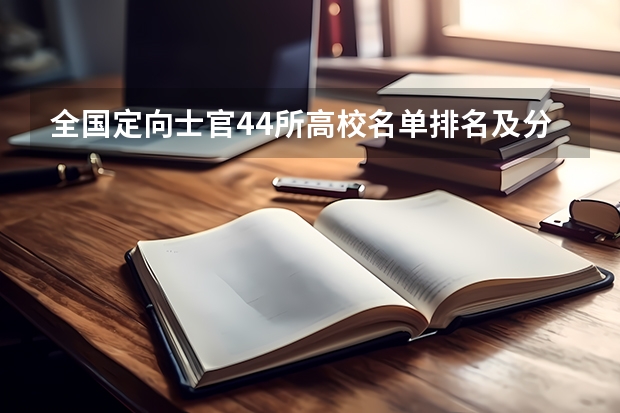 全国定向士官44所高校名单排名及分